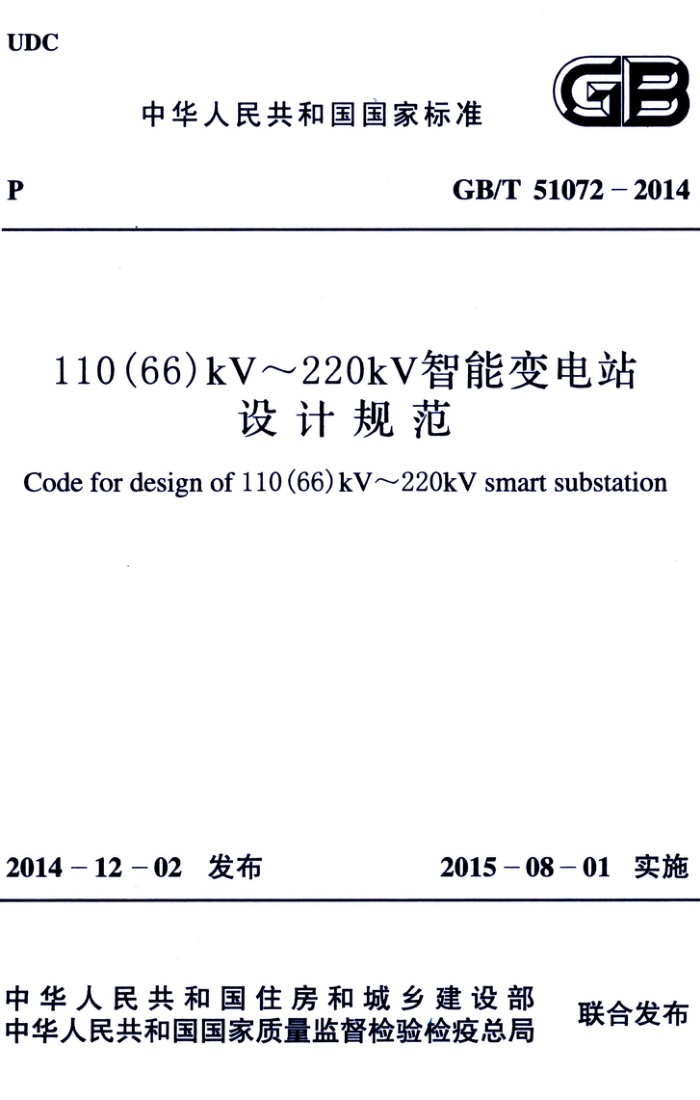 UDC

中华人民共和国国家标准

GB

P

GB/T 51072－2014

110(66)kV～220kV智能变电站
设计规范

Code for design of 110(66)kV～220kV smart substation

2014－12－02 发布

2015－08－01 实施

中华人民共和国住房和城乡建设部
中华人民共和国国家质量监督检验检疫总局

联合发布